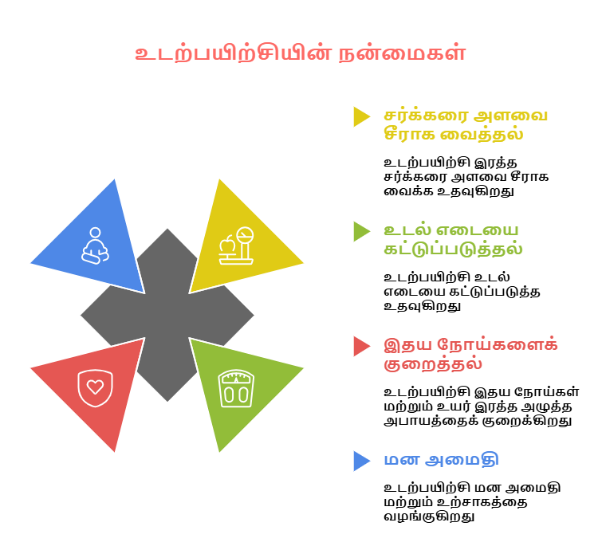 உடற்பயிற்சியின் நன்மைகள்

சர்க்கரை அளவை சீராக வைத்தல்

உடற்பயிற்சி இரத்த சர்க்கரை அளவை சீராக வைக்க உதவுகிறது

உடல் எடையை கட்டுப்படுத்தல்

உடற்பயிற்சி உடல் எடையை கட்டுப்படுத்த உதவுகிறது

இதய நோய்களைக் குறைத்தல்

உடற்பயிற்சி இதய நோய்கள் மற்றும் உயர் இரத்த அழுத்த அபாயத்தைக் குறைக்கிறது

மன அமைதி

உடற்பயிற்சி மன அமைதி மற்றும் உற்சாகத்தை வழங்குகிறது